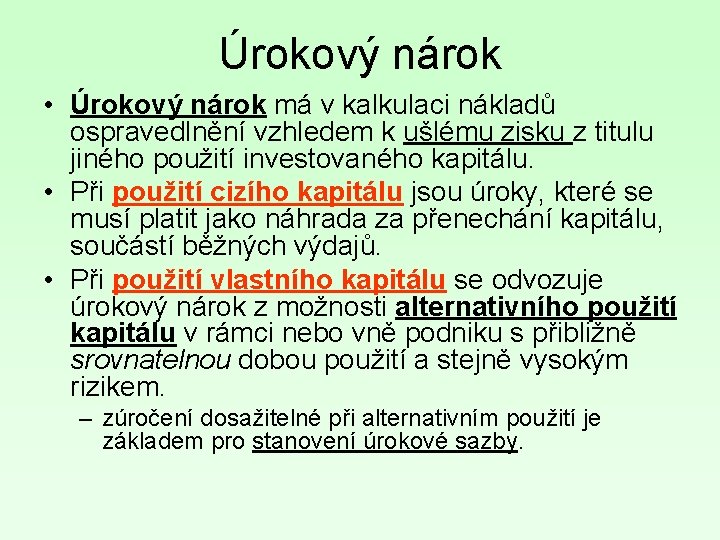 Úrokový nárok

• Úrokový nárok má v kalkulaci nákladů ospravedlnění vzhledem k ušlému zisku z titulu jiného použití investovaného kapitálu.

• Při použití cizího kapitálu jsou úroky, které se musí platit jako náhrada za přenechání kapitálu, součástí běžných výdajů.

• Při použití vlastního kapitálu se odvozuje úrokový nárok z možnosti alternativního použití kapitálu v rámci nebo vně podniku s přibližně srovnatelnou dobou použití a stejně vysokým rizikem.

– zúročení dosažitelné při alternativním použití je základem pro stanovení úrokové sazby.